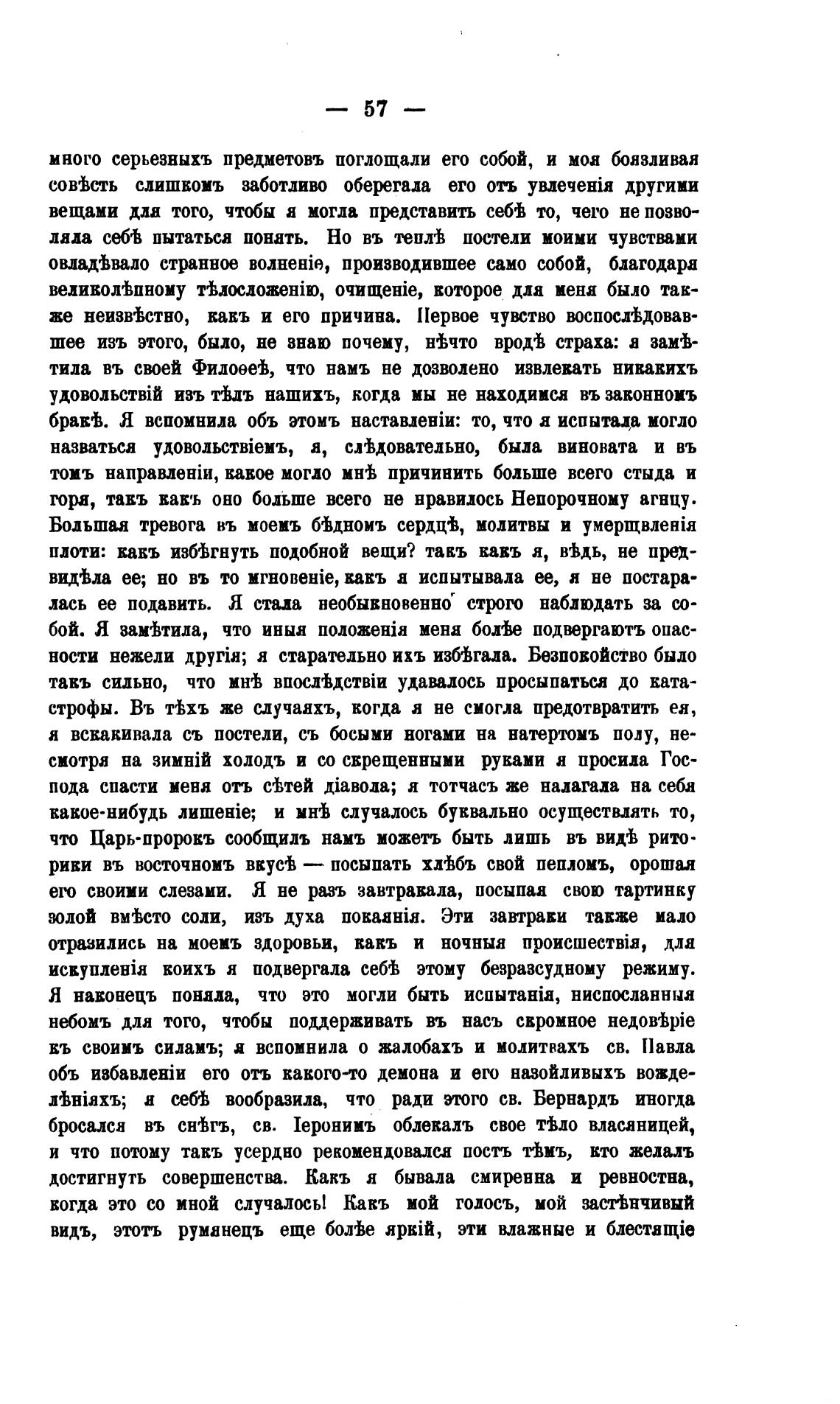 — 57 —

много серьезныхъ предметовъ поглощали его собой, и моя боязливая совѣсть слишкомъ заботливо оберегала его отъ увлеченія другими вещами для того, чтобы я могла представить себѣ то, чего не позволяла себѣ пытаться понять. Но въ теплѣ постели моими чувствами овладѣвало странное волненіе, производившее само собой, благодаря великолѣпному тѣлосложенію, очищеніе, которое для меня было также неизвѣстно, какъ и его причина. Первое чувство воспослѣдовавшее изъ этого, было, не знаю почему, нѣчто вродѣ страха: я замѣтила въ своей Филоѳеѣ, что намъ не дозволено извлекать никакихъ удовольствій изъ тѣлъ нашихъ, когда мы не находимся въ законномъ бракѣ. Я вспомнила объ этомъ наставленіи: то, что я испытала могло назваться удовольствіемъ, я, слѣдовательно, была виновата и въ томъ направленіи, какое могло мнѣ причинить больше всего стыда и горя, такъ какъ оно больше всего не нравилось Непорочному агнцу. Большая тревога въ моемъ бѣдномъ сердцѣ, молитвы и умерщвленія плоти: какъ избѣгнуть подобной вещи? такъ какъ я, вѣдь, не предвидѣла ее; но въ то мгновеніе, какъ я испытывала ее, я не постаралась ее подавить. Я стала необыкновенно строго наблюдать за собой. Я замѣтила, что иныя положенія меня болѣе подвергаютъ опасности нежели другія; я старательно ихъ избѣгала. Безпокойство было такъ сильно, что мнѣ впослѣдствіи удавалось просыпаться до катастрофы. Въ тѣхъ же случаяхъ, когда я не смогла предотвратить ея, я вскакивала съ постели, съ босыми ногами на натертомъ полу, несмотря на зимній холодъ и со скрещенными руками я просила Господа спасти меня отъ сѣтей діавола; я тотчасъ же налагала на себя какое-нибудь лишеніе; и мнѣ случалось буквально осуществлять то, что Царь-пророкъ сообщилъ намъ можетъ быть лишь въ видѣ риторики въ восточномъ вкусѣ — посыпать хлѣбъ свой пепломъ, орошая его своими слезами. Я не разъ завтракала, посыпая свою тартинку золой вмѣсто соли, изъ духа покаянія. Эти завтраки также мало отразились на моемъ здоровьи, какъ и ночныя происшествія, для искупленія коихъ я подвергала себѣ этому безразсудному режиму. Я наконецъ поняла, что это могли быть испытанія, ниспосланныя небомъ для того, чтобы поддерживать въ насъ скромное недовѣріе къ своимъ силамъ; я вспомнила о жалобахъ и молитвахъ св. Павла объ избавленіи его отъ какого-то демона и его назойливыхъ вожделѣніяхъ; я себѣ вообразила, что ради этого св. Бернардъ иногда бросался въ снѣгъ, св. Іеронимъ облекалъ свое тѣло власяницей, и что потому такъ усердно рекомендовался постъ тѣмъ, кто желалъ достигнуть совершенства. Какъ я бывала смиренна и ревностна, когда это со мной случалось! Какъ мой голосъ, мой застѣнчивый видъ, этотъ румянецъ еще болѣе яркій, эти влажные и блестящіе